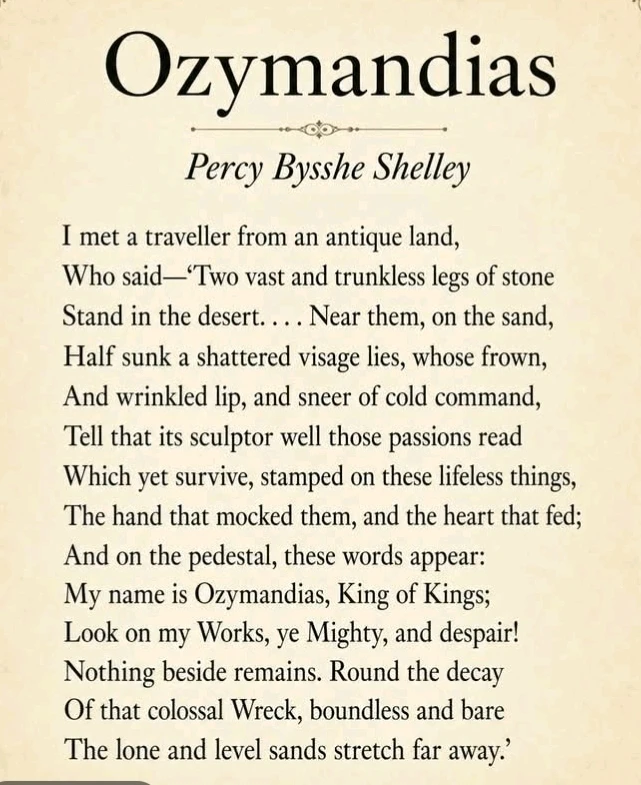 Ozymandias

Percy Bysshe Shelley

I met a traveller from an antique land,
Who said—'Two vast and trunkless legs of stone
Stand in the desert. . . . Near them, on the sand,
Half sunk a shattered visage lies, whose frown,
And wrinkled lip, and sneer of cold command,
Tell that its sculptor well those passions read
Which yet survive, stamped on these lifeless things,
The hand that mocked them, and the heart that fed;
And on the pedestal, these words appear:
My name is Ozymandias, King of Kings;
Look on my Works, ye Mighty, and despair!
Nothing beside remains. Round the decay
Of that colossal Wreck, boundless and bare
The lone and level sands stretch far away.'